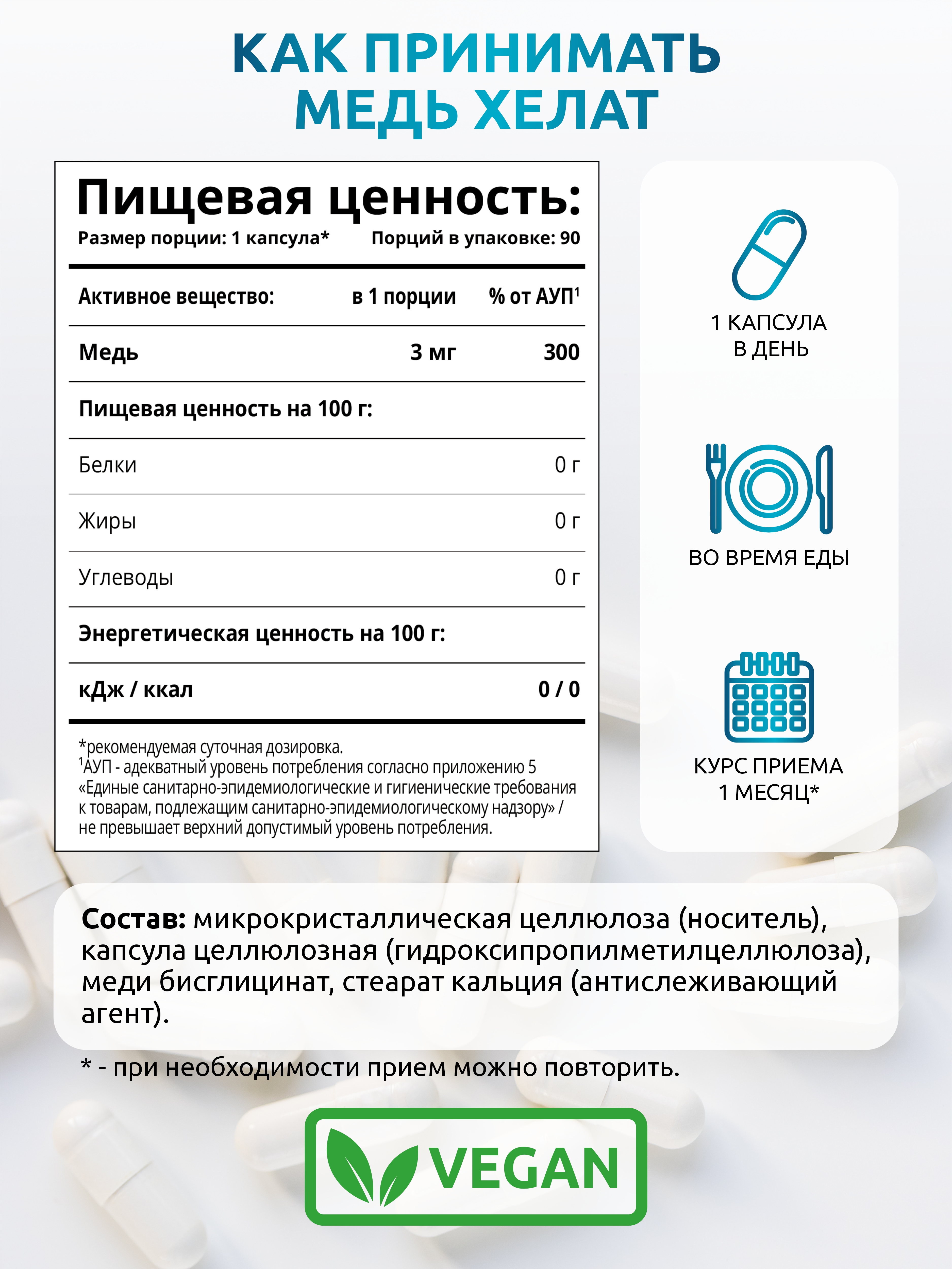 КАК ПРИНИМАТЬ
МЕДЬ ХЕЛАТ

Пищевая ценность:
Размер порции: 1 капсула* Порций в упаковке: 90

| Активное вещество: | в 1 порции | % от АУП$^{1}$ |
|---|---|---|
| Медь | 3 мг | 300 |
| Пищевая ценность на 100 г: | | |
| Белки | | 0 г |
| Жиры | | 0 г |
| Углеводы | | 0 г |
| Энергетическая ценность на 100 г: | | |
| кДж / ккал | | 0 / 0 |

*рекомендуемая суточная дозировка.
$^{1}$АУП - адекватный уровень потребления согласно приложению 5 «Единые санитарно-эпидемиологические и гигиенические требования к товарам, подлежащим санитарно-эпидемиологическому надзору» / не превышает верхний допустимый уровень потребления.

1 КАПСУЛА
В ДЕНЬ

ВО ВРЕМЯ ЕДЫ

КУРС ПРИЕМА
1 МЕСЯЦ*

Состав: микрокристаллическая целлюлоза (носитель), капсула целлюлозная (гидроксипропилметилцеллюлоза), меди бисглицинат, стеарат кальция (антислеживающий агент).

* - при необходимости прием можно повторить.

VEGAN